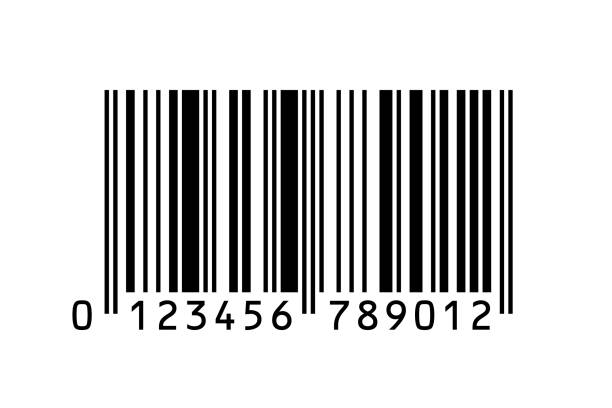 0 123456 789012